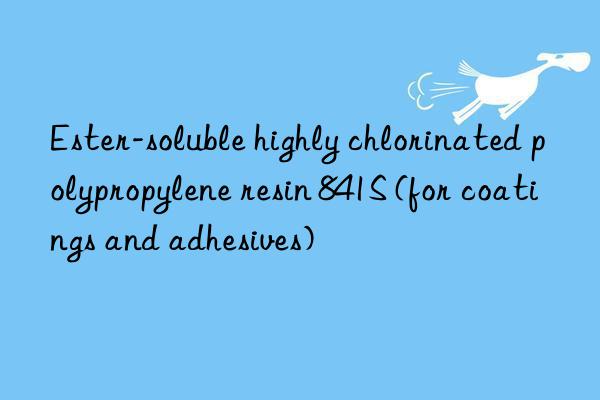 Ester-soluble highly chlorinated polypropylene resin 841S (for coatings and adhesives)